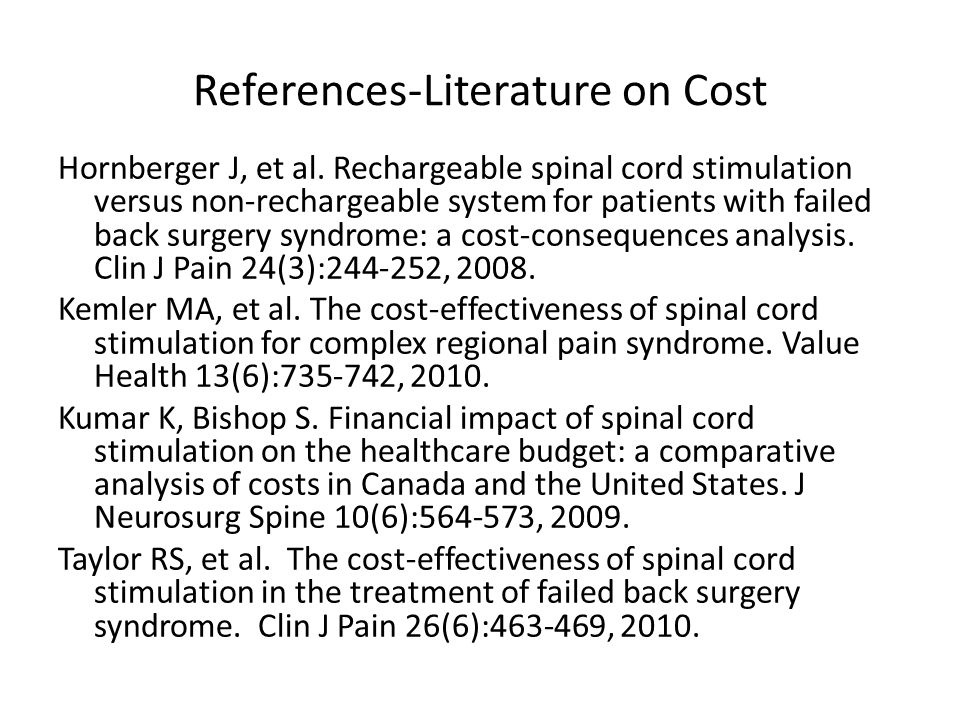 References-Literature on Cost

Hornberger J, et al. Rechargeable spinal cord stimulation versus non-rechargeable system for patients with failed back surgery syndrome: a cost-consequences analysis. Clin J Pain 24(3):244-252, 2008.

Kemler MA, et al. The cost-effectiveness of spinal cord stimulation for complex regional pain syndrome. Value Health 13(6):735-742, 2010.

Kumar K, Bishop S. Financial impact of spinal cord stimulation on the healthcare budget: a comparative analysis of costs in Canada and the United States. J Neurosurg Spine 10(6):564-573, 2009.

Taylor RS, et al. The cost-effectiveness of spinal cord stimulation in the treatment of failed back surgery syndrome. Clin J Pain 26(6):463-469, 2010.